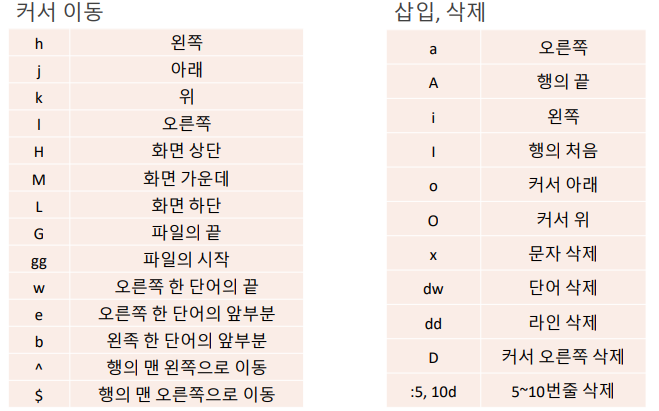 커서 이동

| h | 왼쪽 |
|---|---|
| j | 아래 |
| k | 위 |
| l | 오른쪽 |
| H | 화면 상단 |
| M | 화면 가운데 |
| L | 화면 하단 |
| G | 파일의 끝 |
| gg | 파일의 시작 |
| w | 오른쪽 한 단어의 끝 |
| e | 오른쪽 한 단어의 앞부분 |
| b | 왼족 한 단어의 앞부분 |
| ^ | 행의 맨 왼쪽으로 이동 |
| $ | 행의 맨 오른쪽으로 이동 |

삽입, 삭제

| a | 오른쪽 |
|---|---|
| A | 행의 끝 |
| i | 왼쪽 |
| I | 행의 처음 |
| o | 커서 아래 |
| O | 커서 위 |
| x | 문자 삭제 |
| dw | 단어 삭제 |
| dd | 라인 삭제 |
| D | 커서 오른쪽 삭제 |
| :5, 10d | 5~10번줄 삭제 |